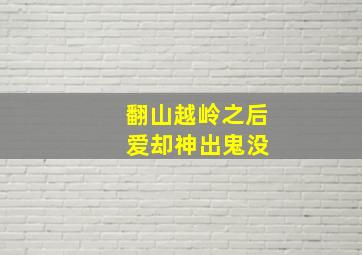 翻山越岭之后
爱却神出鬼没